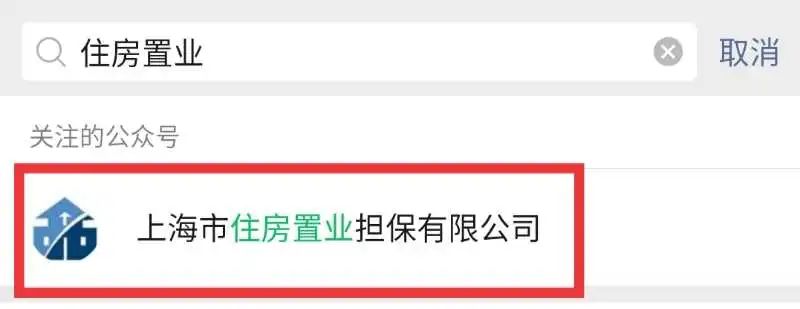 住房置业

取消

关注的公众号

上海市住房置业担保有限公司